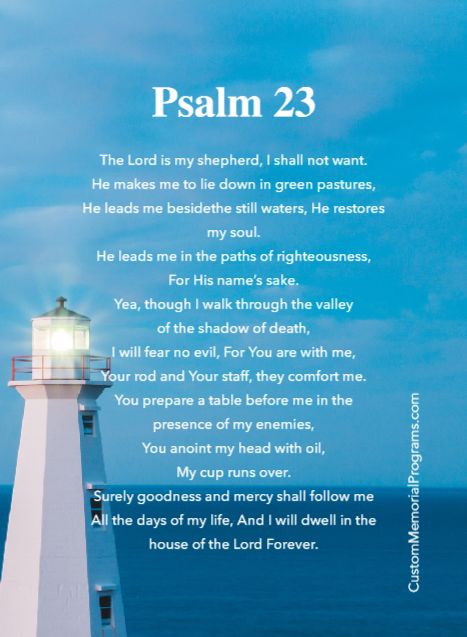 Psalm 23

The Lord is my shepherd, I shall not want.
He makes me to lie down in green pastures,
He leads me besidethe still waters, He restores my soul.
He leads me in the paths of righteousness,
For His name's sake.
Yea, though I walk through the valley
of the shadow of death,
I will fear no evil, For You are with me,
Your rod and Your staff, they comfort me.
You prepare a table before me in the
presence of my enemies,
You anoint my head with oil,
My cup runs over.
Surely goodness and mercy shall follow me
All the days of my life, And I will dwell in the
house of the Lord Forever.

CustomMemorialPrograms.com